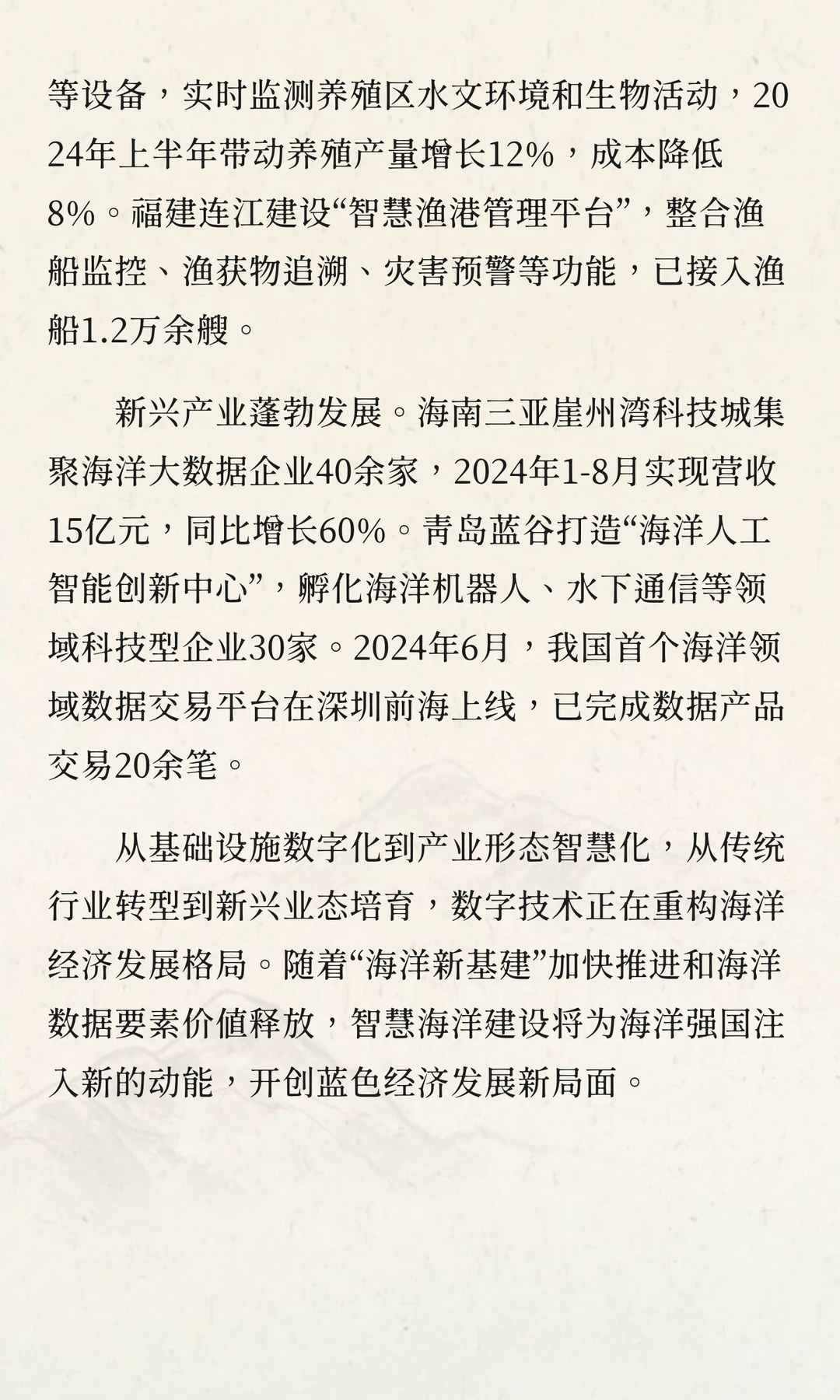 等设备，实时监测养殖区水文环境和生物活动，2024年上半年带动养殖产量增长12%，成本降低8%。福建连江建设“智慧渔港管理平台”，整合渔船监控、渔获物追溯、灾害预警等功能，已接入渔船1.2万余艘。

新兴产业蓬勃发展。海南三亚崖州湾科技城集聚海洋大数据企业40余家，2024年1-8月实现营收15亿元，同比增长60%。青岛蓝谷打造“海洋人工智能创新中心”，孵化海洋机器人、水下通信等领域科技型企业30家。2024年6月，我国首个海洋领域数据交易平台在深圳前海上线，已完成数据产品交易20余笔。

从基础设施数字化到产业形态智慧化，从传统行业转型到新兴业态培育，数字技术正在重构海洋经济发展格局。随着“海洋新基建”加快推进和海洋数据要素价值释放，智慧海洋建设将为海洋强国注入新的动能，开创蓝色经济发展新局面。